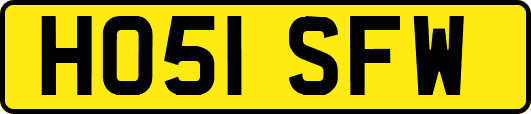 HO51 SFW